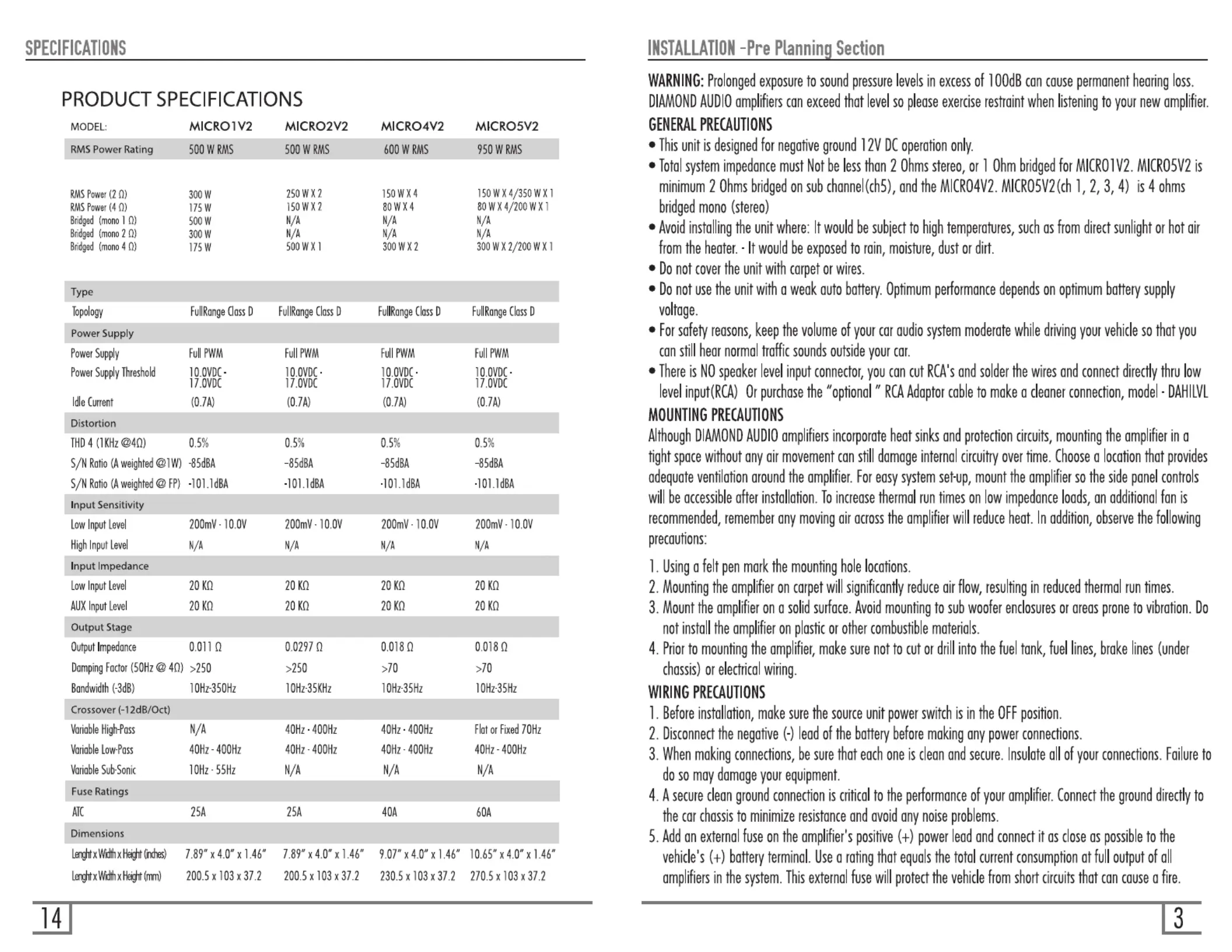 SPECIFICATIONS

PRODUCT SPECIFICATIONS

| MODEL: | MICRO1V2 | MICRO2V2 | MICRO4V2 | MICRO5V2 |
|---|---|---|---|---|
| RMS Power Rating | 500 W RMS | 500 W RMS | 600 W RMS | 950 W RMS |
| RMS Power (2 Ω) | 300 W | 250 W X 2 | 150 W X 4 | 150 W X 4/350 W X 1 |
| RMS Power (4 Ω) | 175 W | 150 W X 2 | 80 W X 4 | 80 W X 4/200 W X 1 |
| Bridged (mono 1 Ω) | 500 W | N/A | N/A | N/A |
| Bridged (mono 2 Ω) | 300 W | N/A | N/A | N/A |
| Bridged (mono 4 Ω) | 175 W | 500 W X 1 | 300 W X 2 | 300 W X 2/200 W X 1 |
| Type | | | | |
| Topology | FullRange Class D | FullRange Class D | FullRange Class D | FullRange Class D |
| Power Supply | | | | |
| Power Supply | Full PWM | Full PWM | Full PWM | Full PWM |
| Power Supply Threshold | 10.0VDC - 17.0VDC | 10.0VDC - 17.0VDC | 10.0VDC - 17.0VDC | 10.0VDC - 17.0VDC |
| Idle Current | (0.7A) | (0.7A) | (0.7A) | (0.7A) |
| Distortion | | | | |
| THD 4 (1KHz @4Ω) | 0.5% | 0.5% | 0.5% | 0.5% |
| S/N Ratio (A weighted @1W) | -85dBA | -85dBA | -85dBA | -85dBA |
| S/N Ratio (A weighted @ FP) | -101.1dBA | -101.1dBA | -101.1dBA | -101.1dBA |
| Input Sensitivity | | | | |
| Low Input Level | 200mV - 10.0V | 200mV - 10.0V | 200mV - 10.0V | 200mV - 10.0V |
| High Input Level | N/A | N/A | N/A | N/A |
| Input Impedance | | | | |
| Low Input Level | 20 KΩ | 20 KΩ | 20 KΩ | 20 KΩ |
| AUX Input Level | 20 KΩ | 20 KΩ | 20 KΩ | 20 KΩ |
| Output Stage | | | | |
| Output Impedance | 0.011 Ω | 0.0297 Ω | 0.018 Ω | 0.018 Ω |
| Damping Factor (50Hz @ 4Ω) | >250 | >250 | >70 | >70 |
| Bandwidth (-3dB) | 10Hz-350Hz | 10Hz-35KHz | 10Hz-35Hz | 10Hz-35Hz |
| Crossover (-12dB/Oct) | | | | |
| Variable High-Pass | N/A | 40Hz - 400Hz | 40Hz - 400Hz | Flat or Fixed 70Hz |
| Variable Low-Pass | 40Hz - 400Hz | 40Hz - 400Hz | 40Hz - 400Hz | 40Hz - 400Hz |
| Variable Sub-Sonic | 10Hz - 55Hz | N/A | N/A | N/A |
| Fuse Ratings | | | | |
| ATC | 25A | 25A | 40A | 60A |
| Dimensions | | | | |
| Lenght x Width x Height (inches) | 7.89" x 4.0" x 1.46" | 7.89" x 4.0" x 1.46" | 9.07" x 4.0" x 1.46" | 10.65" x 4.0" x 1.46" |
| Lenght x Width x Height (mm) | 200.5 x 103 x 37.2 | 200.5 x 103 x 37.2 | 230.5 x 103 x 37.2 | 270.5 x 103 x 37.2 |

14

INSTALLATION -Pre Planning Section

WARNING: Prolonged exposure to sound pressure levels in excess of 100dB can cause permanent hearing loss. DIAMOND AUDIO amplifiers can exceed that level so please exercise restraint when listening to your new amplifier.

GENERAL PRECAUTIONS
• This unit is designed for negative ground 12V DC operation only.
• Total system impedance must Not be less than 2 Ohms stereo, or 1 Ohm bridged for MICRO1V2. MICRO5V2 is minimum 2 Ohms bridged on sub channel(ch5), and the MICRO4V2. MICRO5V2(ch 1, 2, 3, 4) is 4 ohms bridged mono (stereo)
• Avoid installing the unit where: It would be subject to high temperatures, such as from direct sunlight or hot air from the heater. - It would be exposed to rain, moisture, dust or dirt.
• Do not cover the unit with carpet or wires.
• Do not use the unit with a weak auto battery. Optimum performance depends on optimum battery supply voltage.
• For safety reasons, keep the volume of your car audio system moderate while driving your vehicle so that you can still hear normal traffic sounds outside your car.
• There is NO speaker level input connector, you can cut RCA's and solder the wires and connect directly thru low level input(RCA) Or purchase the "optional " RCA Adaptor cable to make a cleaner connection, model - DAHILVL

MOUNTING PRECAUTIONS
Although DIAMOND AUDIO amplifiers incorporate heat sinks and protection circuits, mounting the amplifier in a tight space without any air movement can still damage internal circuitry over time. Choose a location that provides adequate ventilation around the amplifier. For easy system set-up, mount the amplifier so the side panel controls will be accessible after installation. To increase thermal run times on low impedance loads, an additional fan is recommended, remember any moving air across the amplifier will reduce heat. In addition, observe the following precautions:

1. Using a felt pen mark the mounting hole locations.
2. Mounting the amplifier on carpet will significantly reduce air flow, resulting in reduced thermal run times.
3. Mount the amplifier on a solid surface. Avoid mounting to sub woofer enclosures or areas prone to vibration. Do not install the amplifier on plastic or other combustible materials.
4. Prior to mounting the amplifier, make sure not to cut or drill into the fuel tank, fuel lines, brake lines (under chassis) or electrical wiring.

WIRING PRECAUTIONS
1. Before installation, make sure the source unit power switch is in the OFF position.
2. Disconnect the negative (-) lead of the battery before making any power connections.
3. When making connections, be sure that each one is clean and secure. Insulate all of your connections. Failure to do so may damage your equipment.
4. A secure clean ground connection is critical to the performance of your amplifier. Connect the ground directly to the car chassis to minimize resistance and avoid any noise problems.
5. Add an external fuse on the amplifier's positive (+) power lead and connect it as close as possible to the vehicle's (+) battery terminal. Use a rating that equals the total current consumption at full output of all amplifiers in the system. This external fuse will protect the vehicle from short circuits that can cause a fire.

3